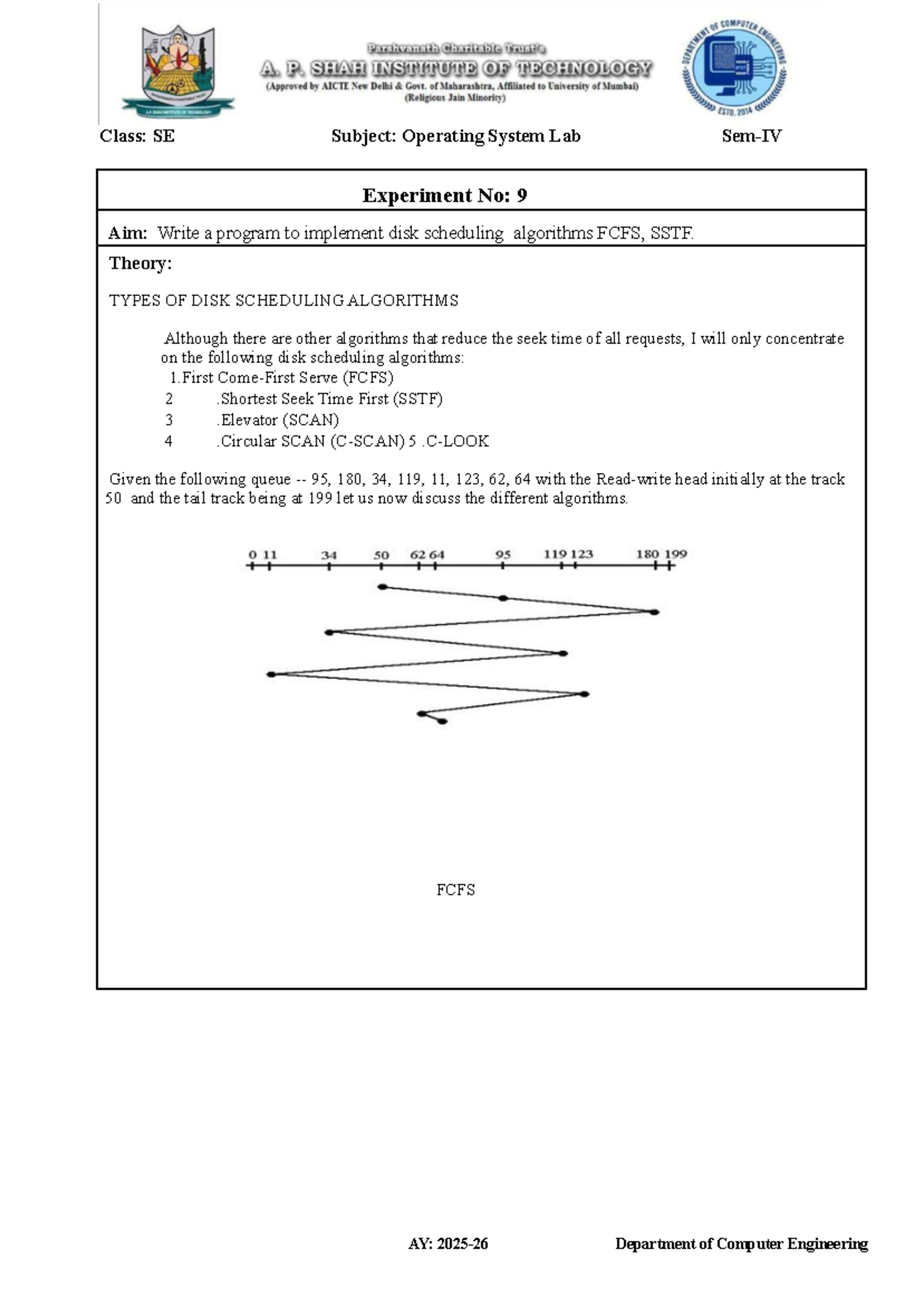 Parshvanath Charitable Trust's
A. P. SHAH INSTITUTE OF TECHNOLOGY
(Approved by AICTE New Delhi & Govt. of Maharashtra, Affiliated to University of Mumbai)
(Religious Jain Minority)

DEPARTMENT OF COMPUTER ENGINEERING
ESTD. 2014

Class: SE Subject: Operating System Lab Sem-IV

Experiment No: 9

Aim: Write a program to implement disk scheduling algorithms FCFS, SSTF.

Theory:

TYPES OF DISK SCHEDULING ALGORITHMS

Although there are other algorithms that reduce the seek time of all requests, I will only concentrate on the following disk scheduling algorithms:
1.First Come-First Serve (FCFS)
2 .Shortest Seek Time First (SSTF)
3 .Elevator (SCAN)
4 .Circular SCAN (C-SCAN) 5 .C-LOOK

Given the following queue -- 95, 180, 34, 119, 11, 123, 62, 64 with the Read-write head initially at the track 50 and the tail track being at 199 let us now discuss the different algorithms.

0 11 34 50 62 64 95 119 123 180 199

FCFS

AY: 2025-26 Department of Computer Engineering